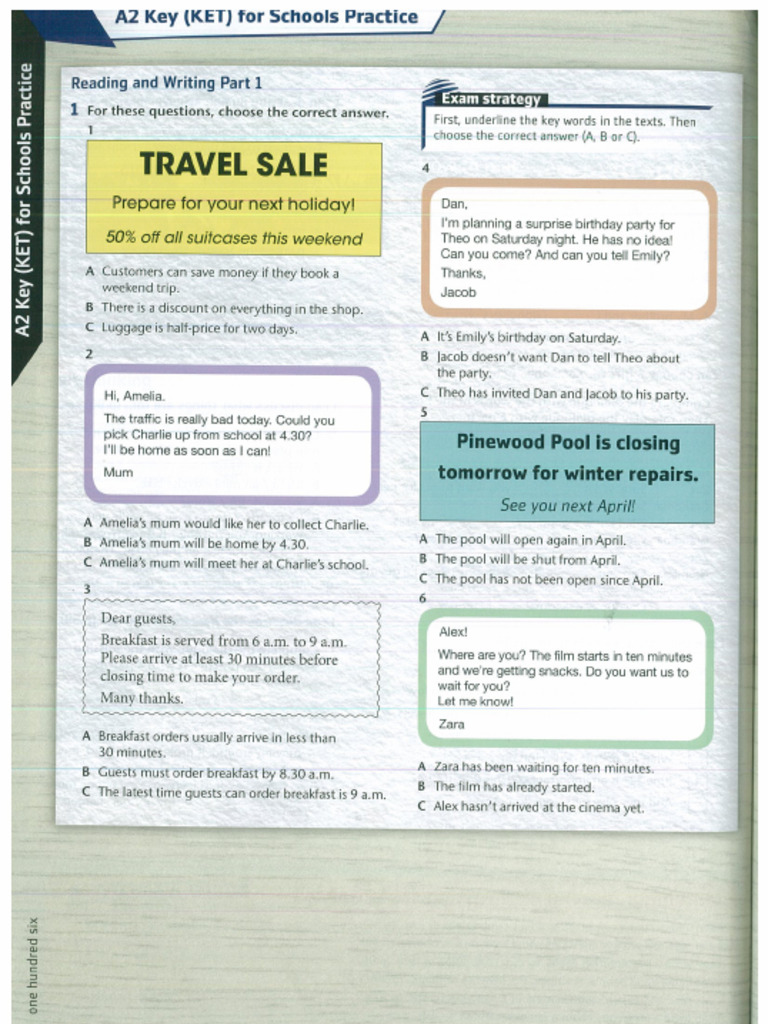 A2 Key (KET) for Schools Practice

A2 Key (KET) for Schools Practice

Reading and Writing Part 1

1 For these questions, choose the correct answer.

1

TRAVEL SALE

Prepare for your next holiday!

50% off all suitcases this weekend

A Customers can save money if they book a weekend trip.
B There is a discount on everything in the shop.
C Luggage is half-price for two days.

2

Hi, Amelia.

The traffic is really bad today. Could you pick Charlie up from school at 4.30? I'll be home as soon as I can!

Mum

A Amelia's mum would like her to collect Charlie.
B Amelia's mum will be home by 4.30.
C Amelia's mum will meet her at Charlie's school.

3

Dear guests,
Breakfast is served from 6 a.m. to 9 a.m.
Please arrive at least 30 minutes before closing time to make your order.
Many thanks.

A Breakfast orders usually arrive in less than 30 minutes.
B Guests must order breakfast by 8.30 a.m.
C The latest time guests can order breakfast is 9 a.m.

Exam strategy

First, underline the key words in the texts. Then choose the correct answer (A, B or C).

4

Dan,
I'm planning a surprise birthday party for Theo on Saturday night. He has no idea! Can you come? And can you tell Emily?
Thanks,
Jacob

A It's Emily's birthday on Saturday.
B Jacob doesn't want Dan to tell Theo about the party.
C Theo has invited Dan and Jacob to his party.

5

Pinewood Pool is closing tomorrow for winter repairs.

See you next April!

A The pool will open again in April.
B The pool will be shut from April.
C The pool has not been open since April.

6

Alex!
Where are you? The film starts in ten minutes and we're getting snacks. Do you want us to wait for you?
Let me know!
Zara

A Zara has been waiting for ten minutes.
B The film has already started.
C Alex hasn't arrived at the cinema yet.

one hundred six